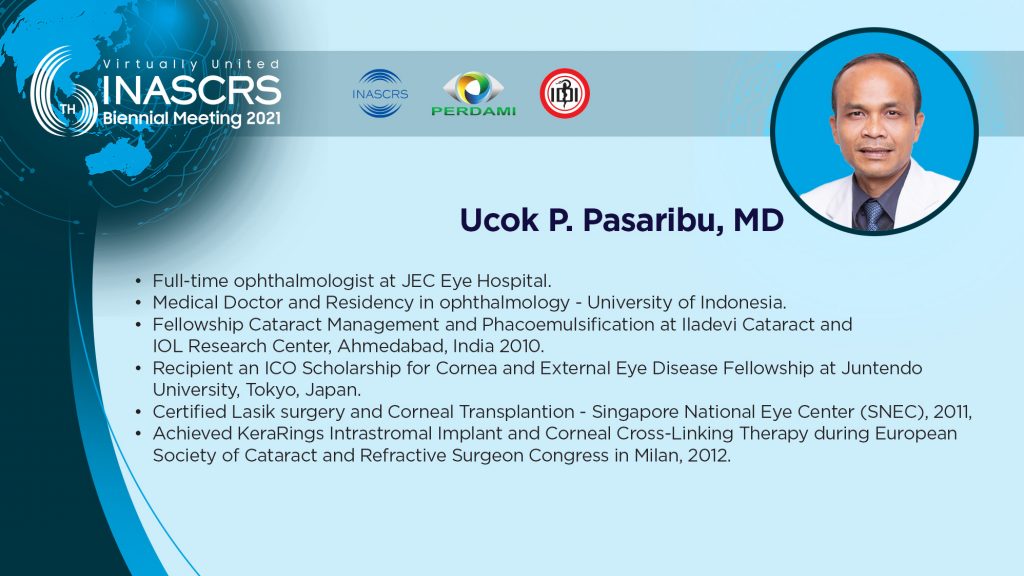 Virtually United
6TH INASCRS
Biennial Meeting 2021

INASCRS PERDAMI IDI

Ucok P. Pasaribu, MD

• Full-time ophthalmologist at JEC Eye Hospital.
• Medical Doctor and Residency in ophthalmology - University of Indonesia.
• Fellowship Cataract Management and Phacoemulsification at Iladevi Cataract and IOL Research Center, Ahmedabad, India 2010.
• Recipient an ICO Scholarship for Cornea and External Eye Disease Fellowship at Juntendo University, Tokyo, Japan.
• Certified Lasik surgery and Corneal Transplantion - Singapore National Eye Center (SNEC), 2011,
• Achieved KeraRings Intrastromal Implant and Corneal Cross-Linking Therapy during European Society of Cataract and Refractive Surgeon Congress in Milan, 2012.